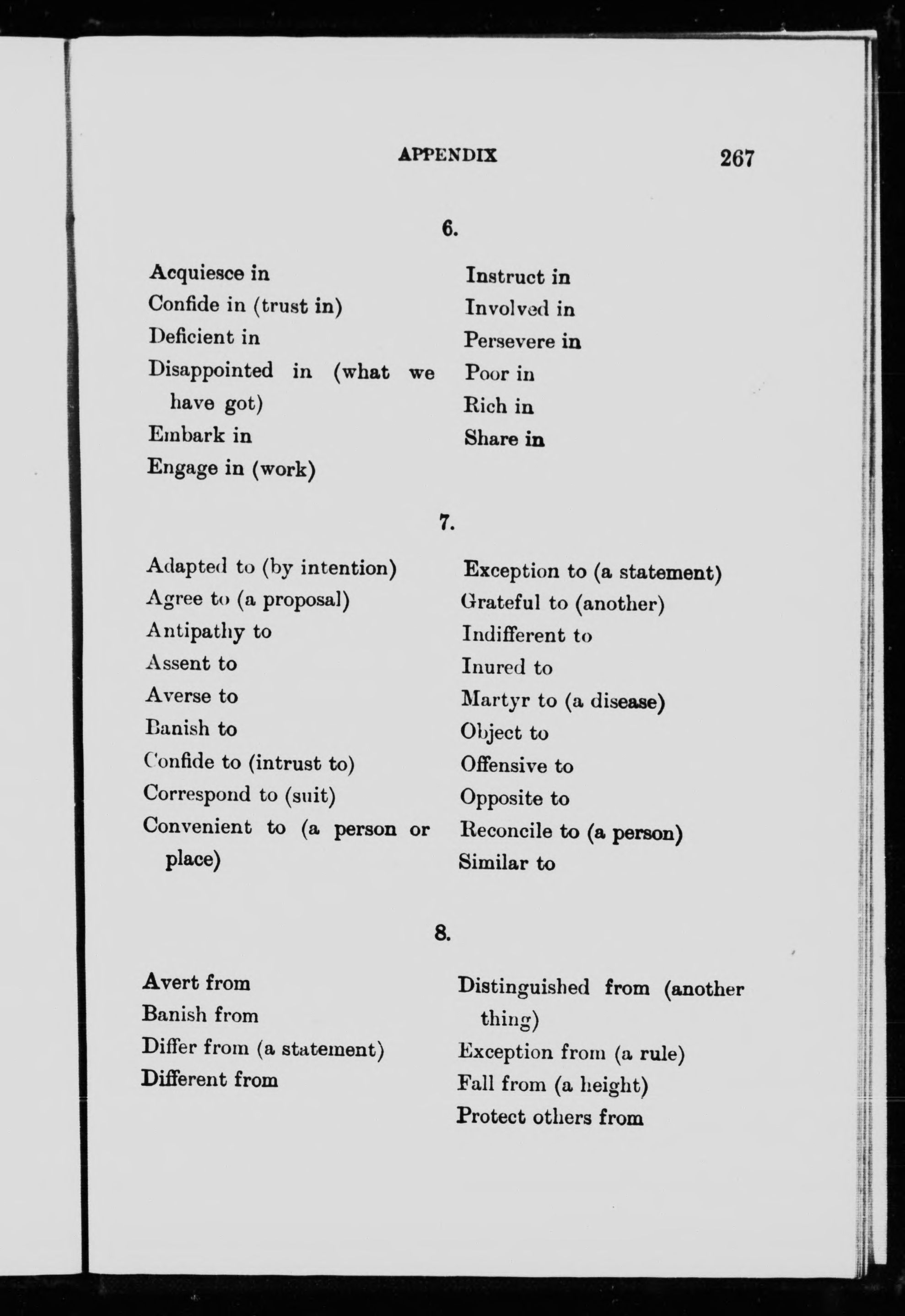 APPENDIX 267

6.

Acquiesce in
Confide in (trust in)
Deficient in
Disappointed in (what we have got)
Embark in
Engage in (work)

Instruct in
Involved in
Persevere in
Poor in
Rich in
Share in

7.

Adapted to (by intention)
Agree to (a proposal)
Antipathy to
Assent to
Averse to
Banish to
Confide to (intrust to)
Correspond to (suit)
Convenient to (a person or place)

Exception to (a statement)
Grateful to (another)
Indifferent to
Inured to
Martyr to (a disease)
Object to
Offensive to
Opposite to
Reconcile to (a person)
Similar to

8.

Avert from
Banish from
Differ from (a statement)
Different from

Distinguished from (another thing)
Exception from (a rule)
Fall from (a height)
Protect others from